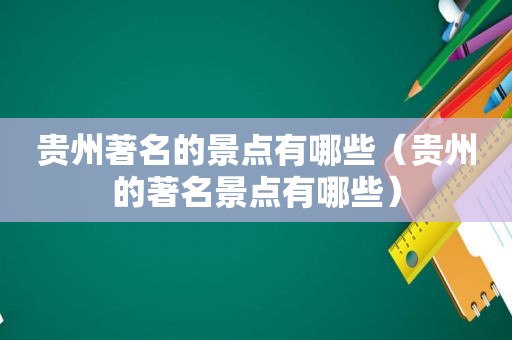 贵州著名的景点有哪些（贵州的著名景点有哪些）